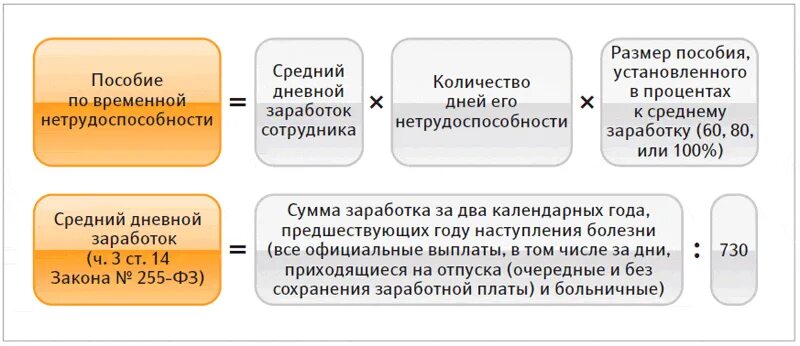 Пособие по временной нетрудоспособности = Средний дневной заработок сотрудника × Количество дней его нетрудоспособности × Размер пособия, установленного в процентах к среднему заработку (60, 80, или 100%)

Средний дневной заработок (ч. 3 ст. 14 Закона № 255-ФЗ) = Сумма заработка за два календарных года, предшествующих году наступления болезни (все официальные выплаты, в том числе за дни, приходящиеся на отпуска (очередные и без сохранения заработной платы) и больничные) : 730